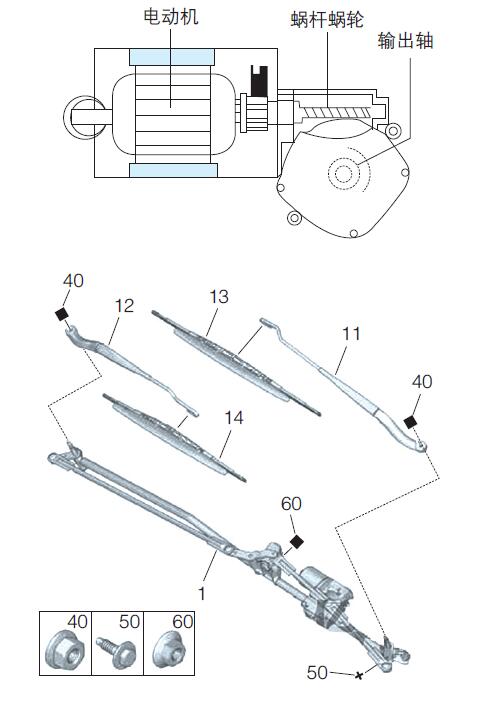 电动机
蜗杆蜗轮
输出轴

40
12
13
11
40
14
60
1
40
50
60
50